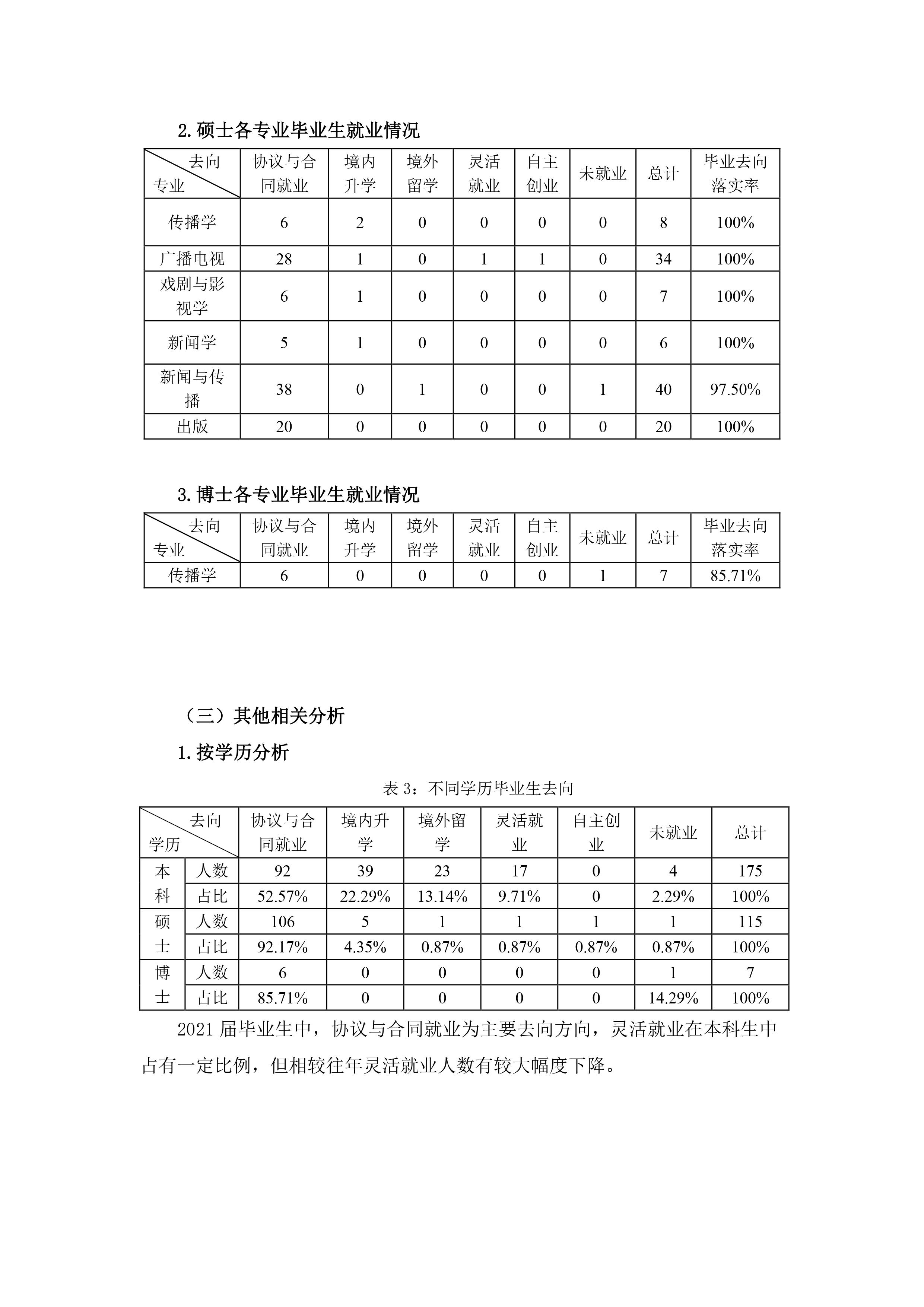 2.硕士各专业毕业生就业情况

| 去向 专业 | 协议与合同就业 | 境内升学 | 境外留学 | 灵活就业 | 自主创业 | 未就业 | 总计 | 毕业去向落实率 |
|---|---|---|---|---|---|---|---|---|
| 传播学 | 6 | 2 | 0 | 0 | 0 | 0 | 8 | 100% |
| 广播电视 | 28 | 1 | 0 | 1 | 1 | 0 | 34 | 100% |
| 戏剧与影视学 | 6 | 1 | 0 | 0 | 0 | 0 | 7 | 100% |
| 新闻学 | 5 | 1 | 0 | 0 | 0 | 0 | 6 | 100% |
| 新闻与传播 | 38 | 0 | 1 | 0 | 0 | 1 | 40 | 97.50% |
| 出版 | 20 | 0 | 0 | 0 | 0 | 0 | 20 | 100% |

3.博士各专业毕业生就业情况

| 去向 专业 | 协议与合同就业 | 境内升学 | 境外留学 | 灵活就业 | 自主创业 | 未就业 | 总计 | 毕业去向落实率 |
|---|---|---|---|---|---|---|---|---|
| 传播学 | 6 | 0 | 0 | 0 | 0 | 1 | 7 | 85.71% |

（三）其他相关分析

1.按学历分析

表 3：不同学历毕业生去向

| 去向 学历 | | 协议与合同就业 | 境内升学 | 境外留学 | 灵活就业 | 自主创业 | 未就业 | 总计 |
|---|---|---|---|---|---|---|---|---|
| 本科 | 人数 | 92 | 39 | 23 | 17 | 0 | 4 | 175 |
| | 占比 | 52.57% | 22.29% | 13.14% | 9.71% | 0 | 2.29% | 100% |
| 硕士 | 人数 | 106 | 5 | 1 | 1 | 1 | 1 | 115 |
| | 占比 | 92.17% | 4.35% | 0.87% | 0.87% | 0.87% | 0.87% | 100% |
| 博士 | 人数 | 6 | 0 | 0 | 0 | 0 | 1 | 7 |
| | 占比 | 85.71% | 0 | 0 | 0 | 0 | 14.29% | 100% |

2021 届毕业生中，协议与合同就业为主要去向方向，灵活就业在本科生中占有一定比例，但相较往年灵活就业人数有较大幅度下降。